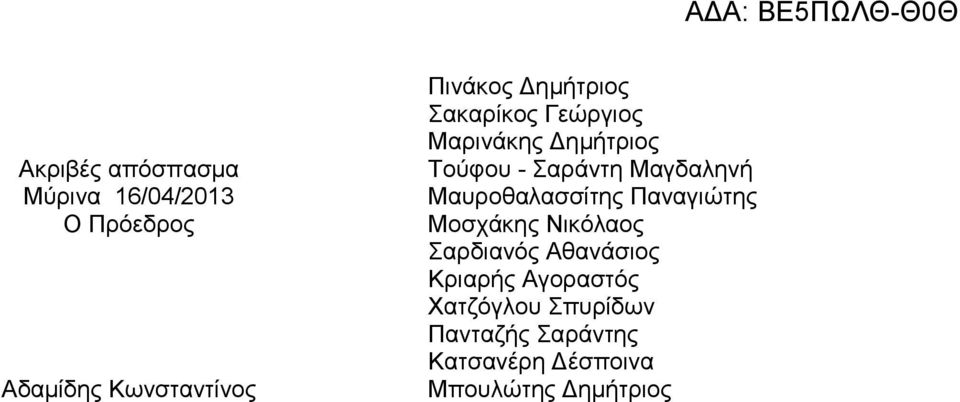 ΑΔΑ: ΒΕ5ΠΩΛΘ-Θ0Θ

Ακριβές απόσπασμα
Μύρινα 16/04/2013
Ο Πρόεδρος

Αδαμίδης Κωνσταντίνος

Πινάκος Δημήτριος
Σακαρίκος Γεώργιος
Μαρινάκης Δημήτριος
Τούφου - Σαράντη Μαγδαληνή
Μαυροθαλασσίτης Παναγιώτης
Μοσχάκης Νικόλαος
Σαρδιανός Αθανάσιος
Κριαρής Αγοραστός
Χατζόγλου Σπυρίδων
Πανταζής Σαράντης
Κατσανέρη Δέσποινα
Μπουλώτης Δημήτριος